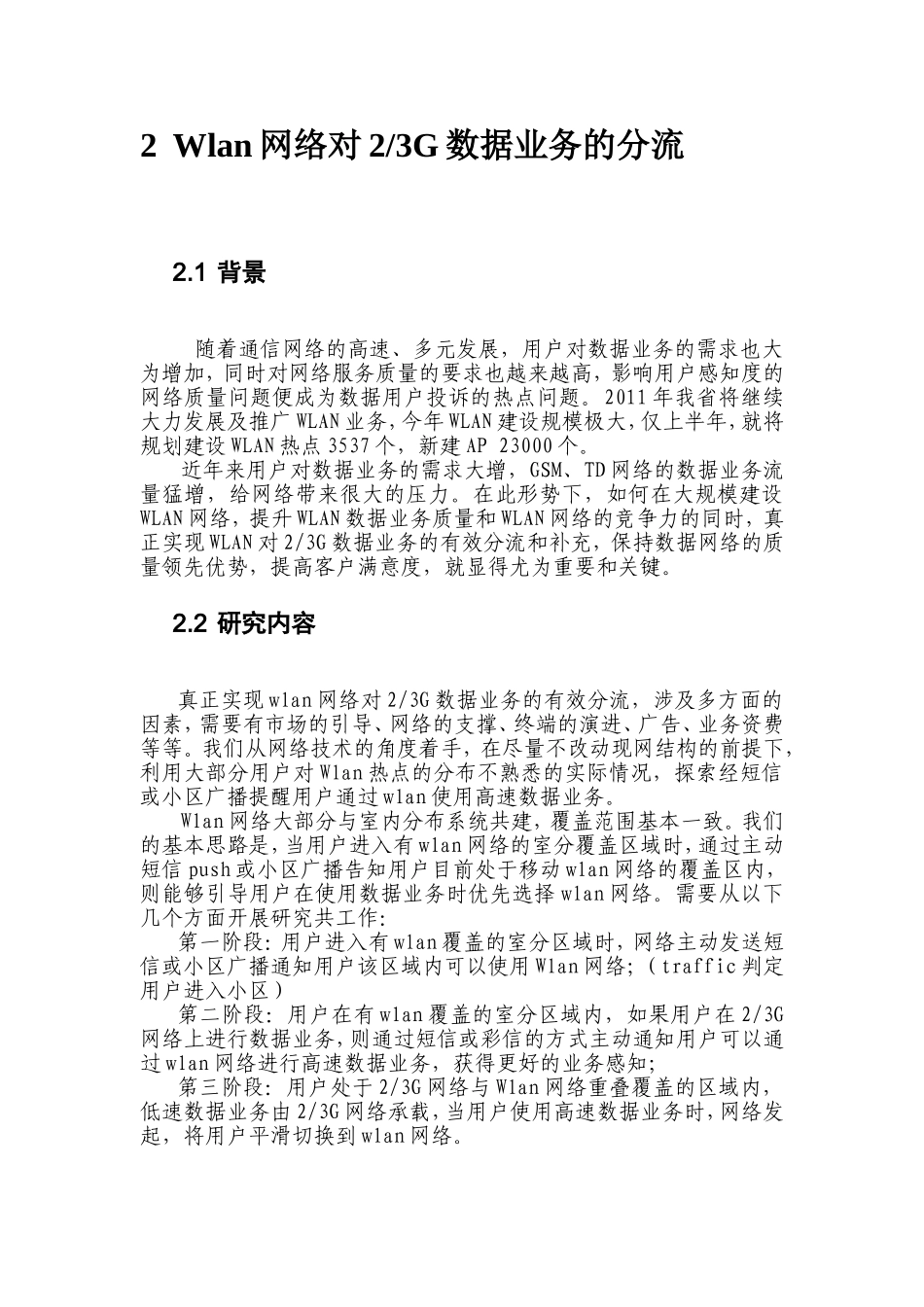 2 Wlan网络对2/3G数据业务的分流

2.1 背景

随着通信网络的高速、多元发展，用户对数据业务的需求也大为增加，同时对网络服务质量的要求也越来越高，影响用户感知度的网络质量问题便成为数据用户投诉的热点问题。2011年我省将继续大力发展及推广WLAN业务，今年WLAN建设规模极大，仅上半年，就将规划建设WLAN热点3537个，新建AP 23000个。

近年来用户对数据业务的需求大增，GSM、TD网络的数据业务流量猛增，给网络带来很大的压力。在此形势下，如何在大规模建设WLAN网络，提升WLAN数据业务质量和WLAN网络的竞争力的同时，真正实现WLAN对2/3G数据业务的有效分流和补充，保持数据网络的质量领先优势，提高客户满意度，就显得尤为重要和关键。

2.2 研究内容

真正实现wlan网络对2/3G数据业务的有效分流，涉及多方面的因素，需要有市场的引导、网络的支撑、终端的演进、广告、业务资费等等。我们从网络技术的角度着手，在尽量不改动现网结构的前提下，利用大部分用户对Wlan热点的分布不熟悉的实际情况，探索经短信或小区广播提醒用户通过wlan使用高速数据业务。

Wlan网络大部分与室内分布系统共建，覆盖范围基本一致。我们的基本思路是，当用户进入有wlan网络的室分覆盖区域时，通过主动短信push或小区广播告知用户目前处于移动wlan网络的覆盖区内，则能够引导用户在使用数据业务时优先选择wlan网络。需要从以下几个方面开展研究共工作：

第一阶段：用户进入有wlan覆盖的室分区域时，网络主动发送短信或小区广播通知用户该区域内可以使用Wlan网络；（traffic判定用户进入小区）

第二阶段：用户在有wlan覆盖的室分区域内，如果用户在2/3G网络上进行数据业务，则通过短信或彩信的方式主动通知用户可以通过wlan网络进行高速数据业务，获得更好的业务感知；

第三阶段：用户处于2/3G网络与Wlan网络重叠覆盖的区域内，低速数据业务由2/3G网络承载，当用户使用高速数据业务时，网络发起，将用户平滑切换到wlan网络。